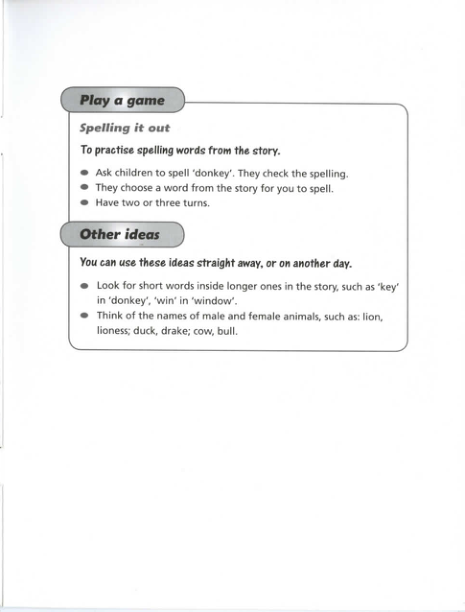 Play a game

Spelling it out

To practise spelling words from the story.

- Ask children to spell 'donkey'. They check the spelling.
- They choose a word from the story for you to spell.
- Have two or three turns.

Other ideas

You can use these ideas straight away, or on another day.

- Look for short words inside longer ones in the story, such as 'key' in 'donkey', 'win' in 'window'.
- Think of the names of male and female animals, such as: lion, lioness; duck, drake; cow, bull.